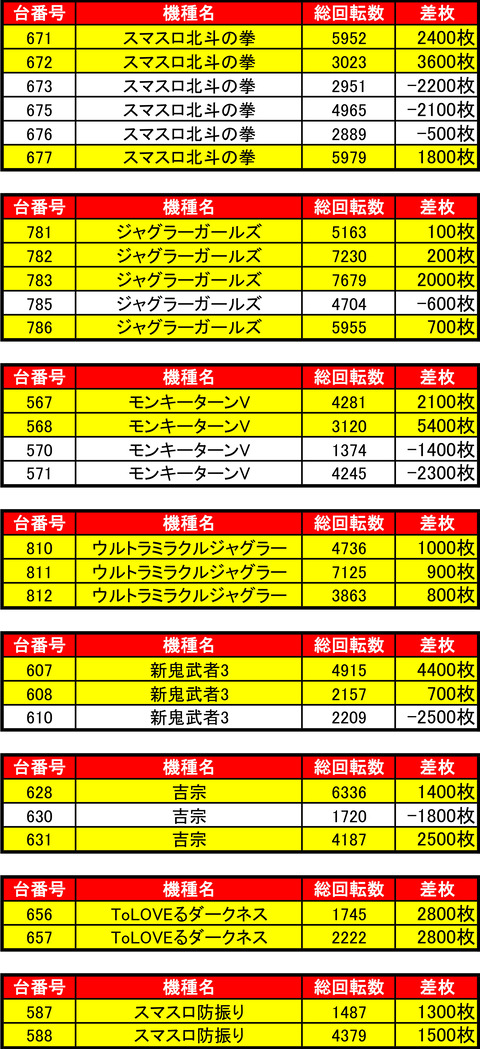 | 台番号 | 機種名 | 総回転数 | 差枚 |
|---|---|---|---|
| 671 | スマスロ北斗の拳 | 5952 | 2400枚 |
| 672 | スマスロ北斗の拳 | 3023 | 3600枚 |
| 673 | スマスロ北斗の拳 | 2951 | -2200枚 |
| 675 | スマスロ北斗の拳 | 4965 | -2100枚 |
| 676 | スマスロ北斗の拳 | 2889 | -500枚 |
| 677 | スマスロ北斗の拳 | 5979 | 1800枚 |

| 台番号 | 機種名 | 総回転数 | 差枚 |
|---|---|---|---|
| 781 | ジャグラーガールズ | 5163 | 100枚 |
| 782 | ジャグラーガールズ | 7230 | 200枚 |
| 783 | ジャグラーガールズ | 7679 | 2000枚 |
| 785 | ジャグラーガールズ | 4704 | -600枚 |
| 786 | ジャグラーガールズ | 5955 | 700枚 |

| 台番号 | 機種名 | 総回転数 | 差枚 |
|---|---|---|---|
| 567 | モンキーターンV | 4281 | 2100枚 |
| 568 | モンキーターンV | 3120 | 5400枚 |
| 570 | モンキーターンV | 1374 | -1400枚 |
| 571 | モンキーターンV | 4245 | -2300枚 |

| 台番号 | 機種名 | 総回転数 | 差枚 |
|---|---|---|---|
| 810 | ウルトラミラクルジャグラー | 4736 | 1000枚 |
| 811 | ウルトラミラクルジャグラー | 7125 | 900枚 |
| 812 | ウルトラミラクルジャグラー | 3863 | 800枚 |

| 台番号 | 機種名 | 総回転数 | 差枚 |
|---|---|---|---|
| 607 | 新鬼武者3 | 4915 | 4400枚 |
| 608 | 新鬼武者3 | 2157 | 700枚 |
| 610 | 新鬼武者3 | 2209 | -2500枚 |

| 台番号 | 機種名 | 総回転数 | 差枚 |
|---|---|---|---|
| 628 | 吉宗 | 6336 | 1400枚 |
| 630 | 吉宗 | 1720 | -1800枚 |
| 631 | 吉宗 | 4187 | 2500枚 |

| 台番号 | 機種名 | 総回転数 | 差枚 |
|---|---|---|---|
| 656 | ToLOVEるダークネス | 1745 | 2800枚 |
| 657 | ToLOVEるダークネス | 2222 | 2800枚 |

| 台番号 | 機種名 | 総回転数 | 差枚 |
|---|---|---|---|
| 587 | スマスロ防振り | 1487 | 1300枚 |
| 588 | スマスロ防振り | 4379 | 1500枚 |